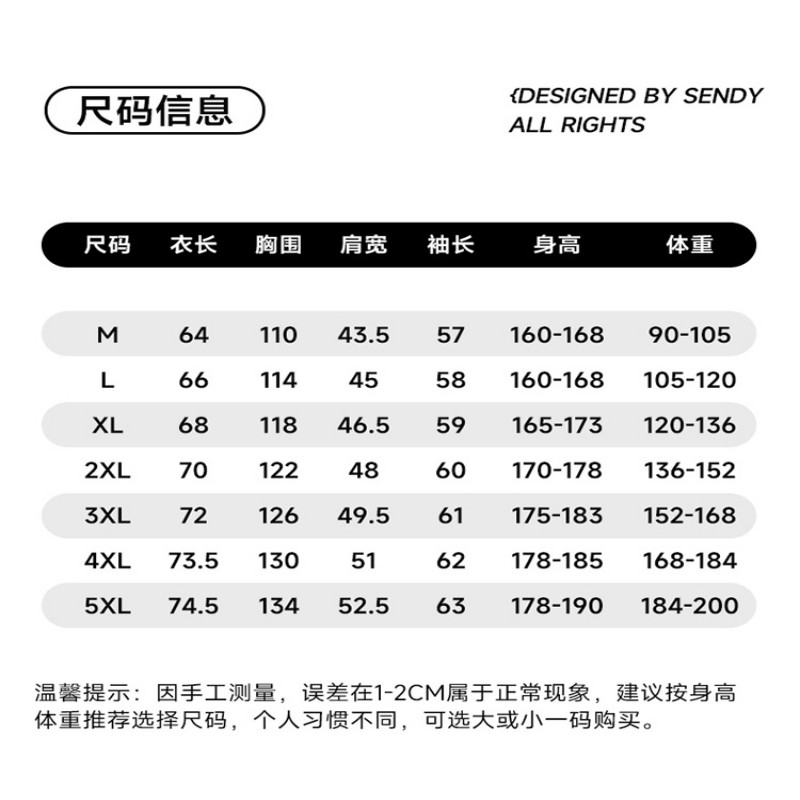 尺码信息

{DESIGNED BY SENDY
ALL RIGHTS

| 尺码 | 衣长 | 胸围 | 肩宽 | 袖长 | 身高 | 体重 |
|---|---|---|---|---|---|---|
| M | 64 | 110 | 43.5 | 57 | 160-168 | 90-105 |
| L | 66 | 114 | 45 | 58 | 160-168 | 105-120 |
| XL | 68 | 118 | 46.5 | 59 | 165-173 | 120-136 |
| 2XL | 70 | 122 | 48 | 60 | 170-178 | 136-152 |
| 3XL | 72 | 126 | 49.5 | 61 | 175-183 | 152-168 |
| 4XL | 73.5 | 130 | 51 | 62 | 178-185 | 168-184 |
| 5XL | 74.5 | 134 | 52.5 | 63 | 178-190 | 184-200 |

温馨提示：因手工测量，误差在1-2CM属于正常现象，建议按身高体重推荐选择尺码，个人习惯不同，可选大或小一码购买。